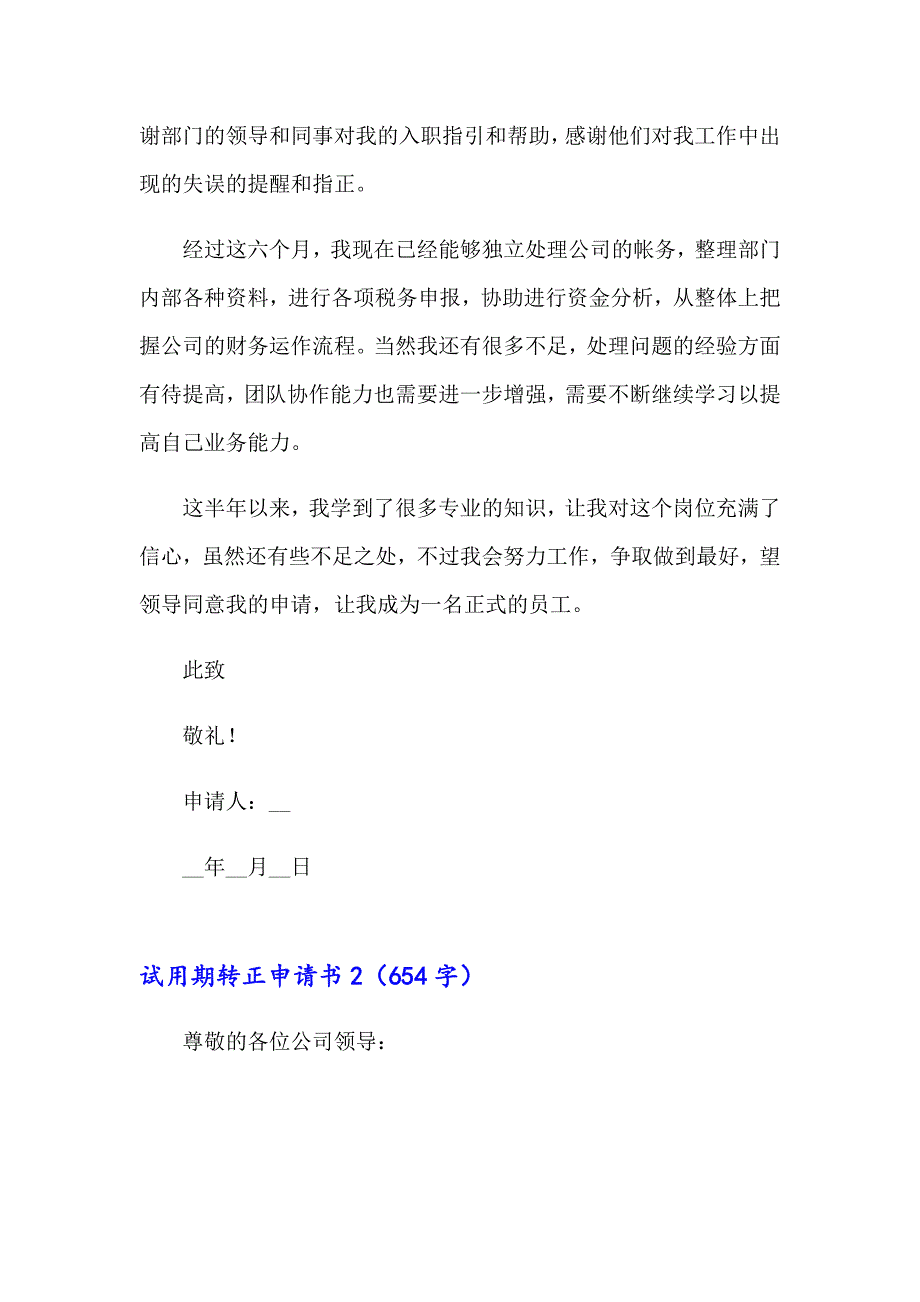 谢部门的领导和同事对我的入职指引和帮助，感谢他们对我工作中出现的失误的提醒和指正。

经过这六个月，我现在已经能够独立处理公司的帐务，整理部门内部各种资料，进行各项税务申报，协助进行资金分析，从整体上把握公司的财务运作流程。当然我还有很多不足，处理问题的经验方面有待提高，团队协作能力也需要进一步增强，需要不断继续学习以提高自己业务能力。

这半年以来，我学到了很多专业的知识，让我对这个岗位充满了信心，虽然还有些不足之处，不过我会努力工作，争取做到最好，望领导同意我的申请，让我成为一名正式的员工。

此致

敬礼！

申请人：__

__年__月__日

试用期转正申请书 2（654 字）

尊敬的各位公司领导：